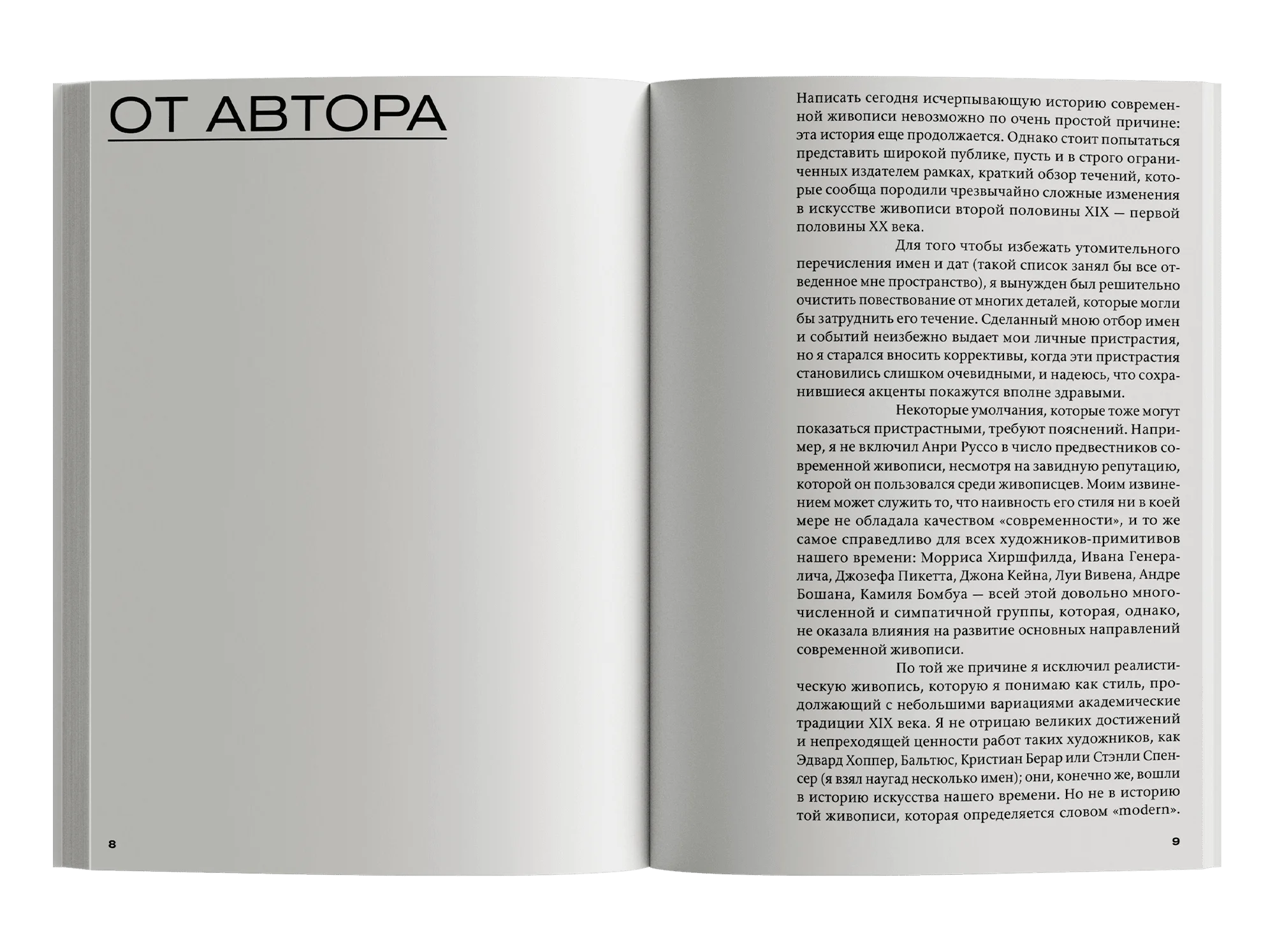 ОТ АВТОРА

8

Написать сегодня исчерпывающую историю современной живописи невозможно по очень простой причине: эта история еще продолжается. Однако стоит попытаться представить широкой публике, пусть и в строго ограниченных издателем рамках, краткий обзор течений, которые сообща породили чрезвычайно сложные изменения в искусстве живописи второй половины XIX — первой половины XX века.

Для того чтобы избежать утомительного перечисления имен и дат (такой список занял бы все отведенное мне пространство), я вынужден был решительно очистить повествование от многих деталей, которые могли бы затруднить его течение. Сделанный мною отбор имен и событий неизбежно выдает мои личные пристрастия, но я старался вносить коррективы, когда эти пристрастия становились слишком очевидными, и надеюсь, что сохранившиеся акценты покажутся вполне здравыми.

Некоторые умолчания, которые тоже могут показаться пристрастными, требуют пояснений. Например, я не включил Анри Руссо в число предвестников современной живописи, несмотря на завидную репутацию, которой он пользовался среди живописцев. Моим извинением может служить то, что наивность его стиля ни в коей мере не обладала качеством «современности», и то же самое справедливо для всех художников-примитивов нашего времени: Морриса Хиршфилда, Ивана Генералича, Джозефа Пикетта, Джона Кейна, Луи Вивена, Андре Бошана, Камиля Бомбуа — всей этой довольно многочисленной и симпатичной группы, которая, однако, не оказала влияния на развитие основных направлений современной живописи.

По той же причине я исключил реалистическую живопись, которую я понимаю как стиль, продолжающий с небольшими вариациями академические традиции XIX века. Я не отрицаю великих достижений и непреходящей ценности работ таких художников, как Эдвард Хоппер, Бальтюс, Кристиан Берар или Стэнли Спенсер (я взял наугад несколько имен); они, конечно же, вошли в историю искусства нашего времени. Но не в историю той живописи, которая определяется словом «modern».

9